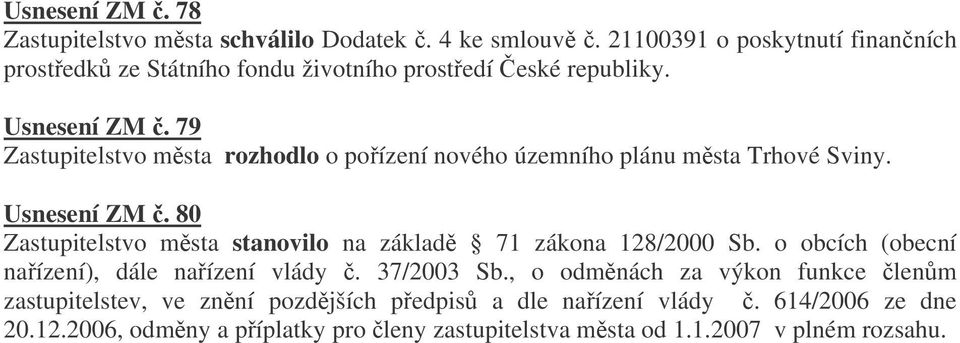 Usnesení ZM č. 78
Zastupitelstvo města schválilo Dodatek č. 4 ke smlouvě č. 21100391 o poskytnutí finančních prostředků ze Státního fondu životního prostředí České republiky.

Usnesení ZM č. 79
Zastupitelstvo města rozhodlo o pořízení nového územního plánu města Trhové Sviny.

Usnesení ZM č. 80
Zastupitelstvo města stanovilo na základě § 71 zákona 128/2000 Sb. o obcích (obecní nařízení), dále nařízení vlády č. 37/2003 Sb., o odměnách za výkon funkce členům zastupitelstev, ve znění pozdějších předpisů a dle nařízení vlády č. 614/2006 ze dne 20.12.2006, odměny a příplatky pro členy zastupitelstva města od 1.1.2007 v plném rozsahu.